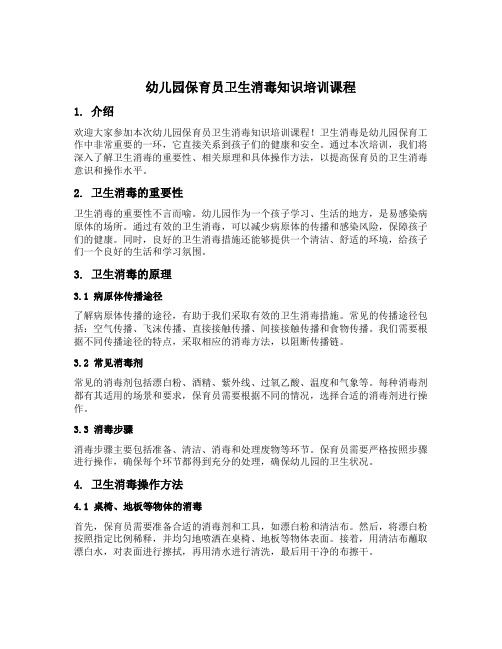 幼儿园保育员卫生消毒知识培训课程

1. 介绍

欢迎大家参加本次幼儿园保育员卫生消毒知识培训课程！卫生消毒是幼儿园保育工作中非常重要的一环，它直接关系到孩子们的健康和安全。通过本次培训，我们将深入了解卫生消毒的重要性、相关原理和具体操作方法，以提高保育员的卫生消毒意识和操作水平。

2. 卫生消毒的重要性

卫生消毒的重要性不言而喻。幼儿园作为一个孩子学习、生活的地方，是易感染病原体的场所。通过有效的卫生消毒，可以减少病原体的传播和感染风险，保障孩子们的健康。同时，良好的卫生消毒措施还能够提供一个清洁、舒适的环境，给孩子们一个良好的生活和学习氛围。

3. 卫生消毒的原理

3.1 病原体传播途径

了解病原体传播的途径，有助于我们采取有效的卫生消毒措施。常见的传播途径包括：空气传播、飞沫传播、直接接触传播、间接接触传播和食物传播。我们需要根据不同传播途径的特点，采取相应的消毒方法，以阻断传播链。

3.2 常见消毒剂

常见的消毒剂包括漂白粉、酒精、紫外线、过氧乙酸、温度和气象等。每种消毒剂都有其适用的场景和要求，保育员需要根据不同的情况，选择合适的消毒剂进行操作。

3.3 消毒步骤

消毒步骤主要包括准备、清洁、消毒和处理废物等环节。保育员需要严格按照步骤进行操作，确保每个环节都得到充分的处理，确保幼儿园的卫生状况。

4. 卫生消毒操作方法

4.1 桌椅、地板等物体的消毒

首先，保育员需要准备合适的消毒剂和工具，如漂白粉和清洁布。然后，将漂白粉按照指定比例稀释，并均匀地喷洒在桌椅、地板等物体表面。接着，用清洁布蘸取漂白水，对表面进行擦拭，再用清水进行清洗，最后用干净的布擦干。